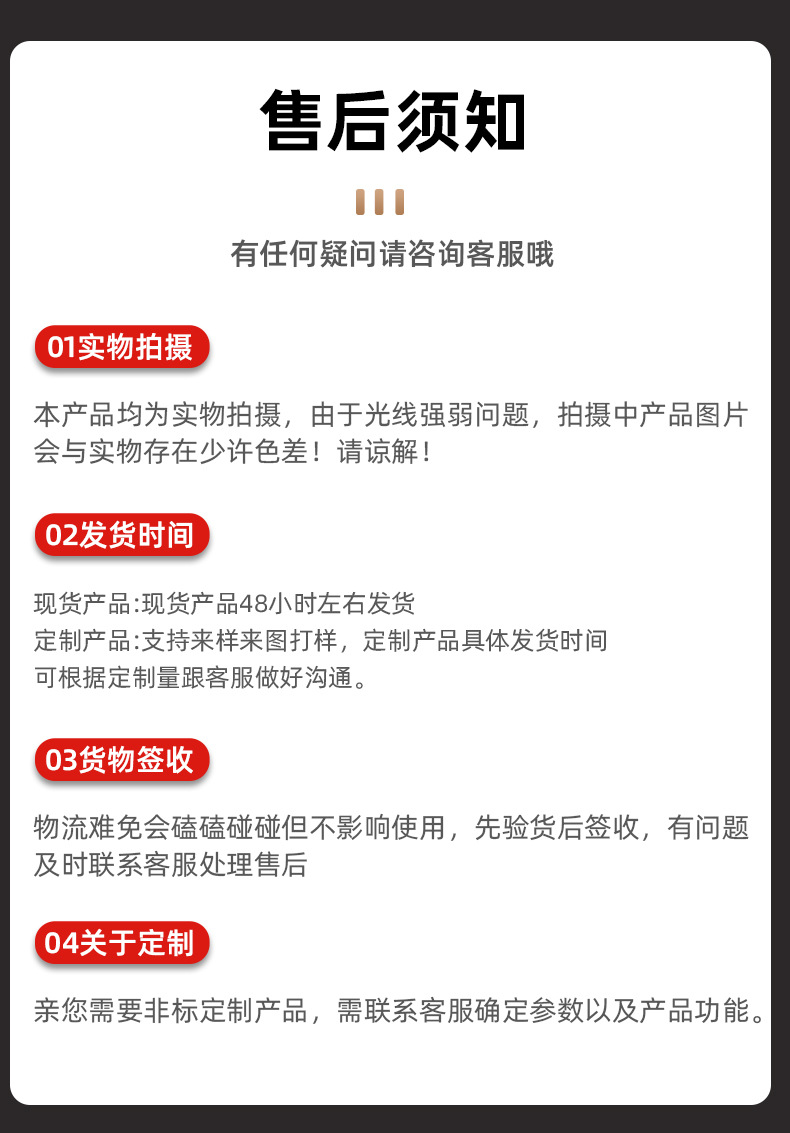 售后须知

有任何疑问请咨询客服哦

01实物拍摄

本产品均为实物拍摄，由于光线强弱问题，拍摄中产品图片会与实物存在少许色差！请谅解！

02发货时间

现货产品:现货产品48小时左右发货
定制产品:支持来样来图打样，定制产品具体发货时间可根据定制量跟客服做好沟通。

03货物签收

物流难免会磕磕碰碰但不影响使用，先验货后签收，有问题及时联系客服处理售后

04关于定制

亲您需要非标定制产品，需联系客服确定参数以及产品功能。